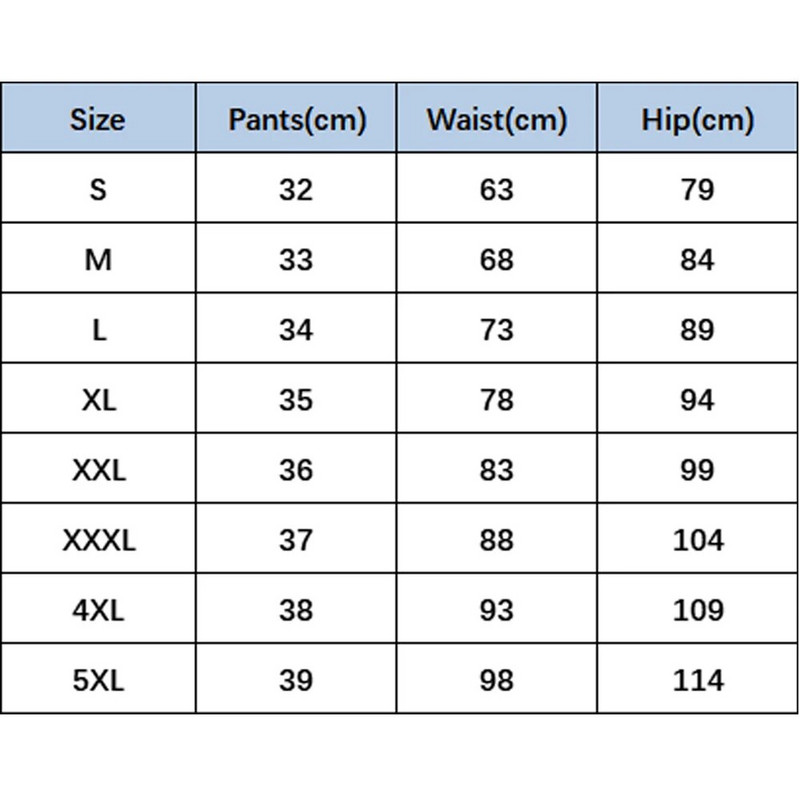 | Size | Pants(cm) | Waist(cm) | Hip(cm) |
|---|---|---|---|
| S | 32 | 63 | 79 |
| M | 33 | 68 | 84 |
| L | 34 | 73 | 89 |
| XL | 35 | 78 | 94 |
| XXL | 36 | 83 | 99 |
| XXXL | 37 | 88 | 104 |
| 4XL | 38 | 93 | 109 |
| 5XL | 39 | 98 | 114 |